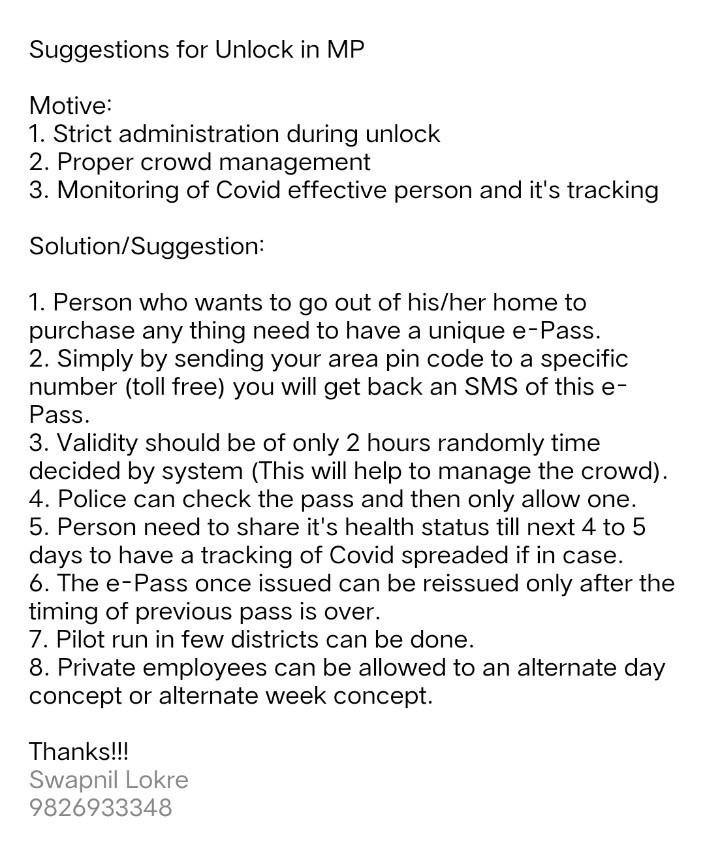 Suggestions for Unlock in MP

Motive:
1. Strict administration during unlock
2. Proper crowd management
3. Monitoring of Covid effective person and it's tracking

Solution/Suggestion:

1. Person who wants to go out of his/her home to purchase any thing need to have a unique e-Pass.
2. Simply by sending your area pin code to a specific number (toll free) you will get back an SMS of this e-Pass.
3. Validity should be of only 2 hours randomly time decided by system (This will help to manage the crowd).
4. Police can check the pass and then only allow one.
5. Person need to share it's health status till next 4 to 5 days to have a tracking of Covid spreaded if in case.
6. The e-Pass once issued can be reissued only after the timing of previous pass is over.
7. Pilot run in few districts can be done.
8. Private employees can be allowed to an alternate day concept or alternate week concept.

Thanks!!!
Swapnil Lokre
9826933348